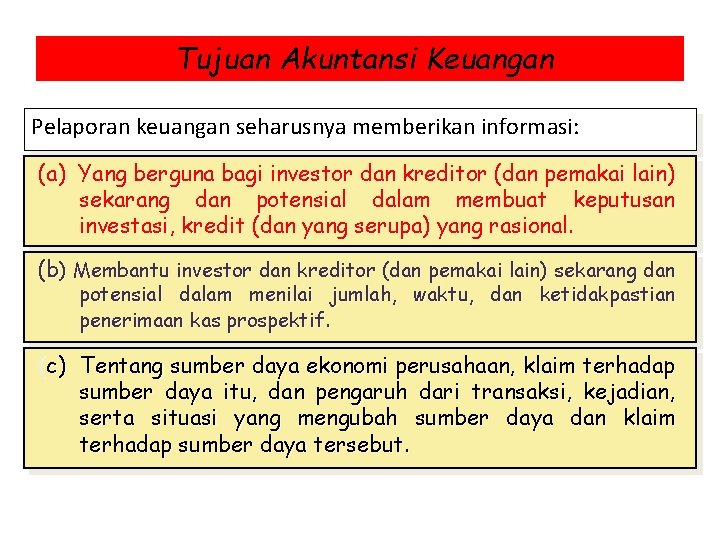 Tujuan Akuntansi Keuangan

Pelaporan keuangan seharusnya memberikan informasi:

(a) Yang berguna bagi investor dan kreditor (dan pemakai lain) sekarang dan potensial dalam membuat keputusan investasi, kredit (dan yang serupa) yang rasional.

(b) Membantu investor dan kreditor (dan pemakai lain) sekarang dan potensial dalam menilai jumlah, waktu, dan ketidakpastian penerimaan kas prospektif.

(c) Tentang sumber daya ekonomi perusahaan, klaim terhadap sumber daya itu, dan pengaruh dari transaksi, kejadian, serta situasi yang mengubah sumber daya dan klaim terhadap sumber daya tersebut.